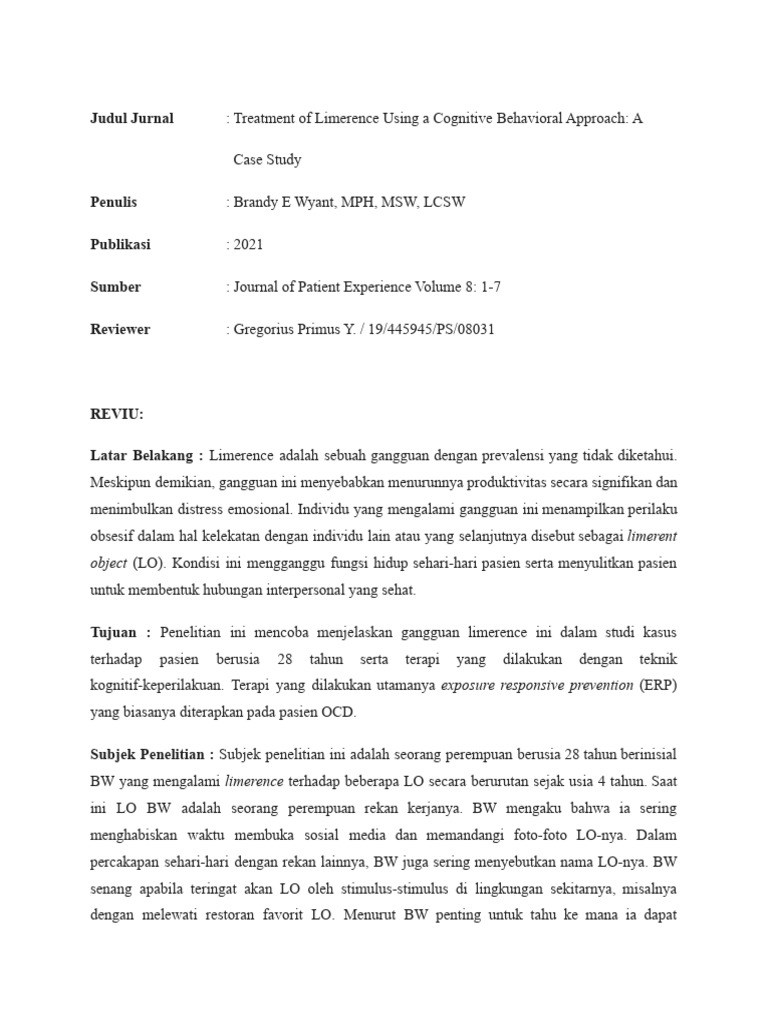 Judul Jurnal : Treatment of Limerence Using a Cognitive Behavioral Approach: A Case Study

Penulis : Brandy E Wyant, MPH, MSW, LCSW

Publikasi : 2021

Sumber : Journal of Patient Experience Volume 8: 1-7

Reviewer : Gregorius Primus Y. / 19/445945/PS/08031

REVIU:

Latar Belakang : Limerence adalah sebuah gangguan dengan prevalensi yang tidak diketahui. Meskipun demikian, gangguan ini menyebabkan menurunnya produktivitas secara signifikan dan menimbulkan distress emosional. Individu yang mengalami gangguan ini menampilkan perilaku obsesif dalam hal kelekatan dengan individu lain atau yang selanjutnya disebut sebagai limerent object (LO). Kondisi ini mengganggu fungsi hidup sehari-hari pasien serta menyulitkan pasien untuk membentuk hubungan interpersonal yang sehat.

Tujuan : Penelitian ini mencoba menjelaskan gangguan limerence ini dalam studi kasus terhadap pasien berusia 28 tahun serta terapi yang dilakukan dengan teknik kognitif-keperilakuan. Terapi yang dilakukan utamanya exposure responsive prevention (ERP) yang biasanya diterapkan pada pasien OCD.

Subjek Penelitian : Subjek penelitian ini adalah seorang perempuan berusia 28 tahun berinisial BW yang mengalami limerence terhadap beberapa LO secara berurutan sejak usia 4 tahun. Saat ini LO BW adalah seorang perempuan rekan kerjanya. BW mengaku bahwa ia sering menghabiskan waktu membuka sosial media dan memandangi foto-foto LO-nya. Dalam percakapan sehari-hari dengan rekan lainnya, BW juga sering menyebutkan nama LO-nya. BW senang apabila teringat akan LO oleh stimulus-stimulus di lingkungan sekitarnya, misalnya dengan melewati restoran favorit LO. Menurut BW penting untuk tahu ke mana ia dapat